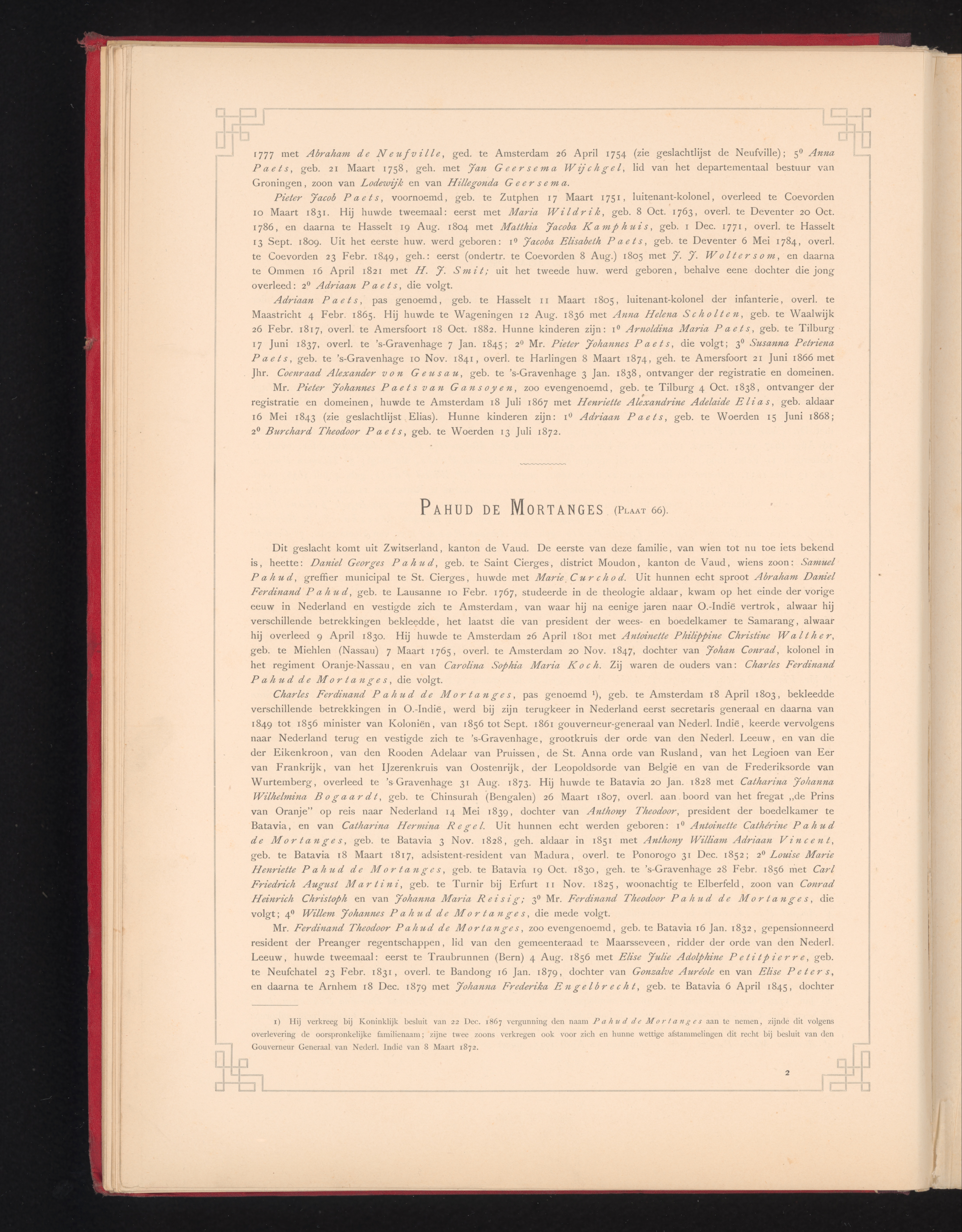 1777 met Abraham de Neufville, ged. te Amsterdam 26 April 1754 (zie geslachtlijst de Neufville); 5⁰ Anna Paets, geb. 21 Maart 1758, geh. met Jan Geersema Wijchgel, lid van het departementaal bestuur van Groningen, zoon van Lodewijk en van Hillegonda Geersema.

Pieter Jacob Paets, voornoemd, geb. te Zutphen 17 Maart 1751, luitenant-kolonel, overleed te Coevorden 10 Maart 1831. Hij huwde tweemaal: eerst met Maria Wildrik, geb. 8 Oct. 1763, overl. te Deventer 20 Oct. 1786, en daarna te Hasselt 19 Aug. 1804 met Matthia Jacoba Kamphuis, geb. 1 Dec. 1771, overl. te Hasselt 13 Sept. 1809. Uit het eerste huw. werd geboren: 1⁰ Jacoba Elisabeth Paets, geb. te Deventer 6 Mei 1784, overl. te Coevorden 23 Febr. 1849, geh.: eerst (ondertr. te Coevorden 8 Aug.) 1805 met J. J. Woltersom, en daarna te Ommen 16 April 1821 met H. J. Smit; uit het tweede huw. werd geboren, behalve eene dochter die jong overleed: 2⁰ Adriaan Paets, die volgt.

Adriaan Paets, pas genoemd, geb. te Hasselt 11 Maart 1805, luitenant-kolonel der infanterie, overl. te Maastricht 4 Febr. 1865. Hij huwde te Wageningen 12 Aug. 1836 met Anna Helena Scholten, geb. te Waalwijk 26 Febr. 1817, overl. te Amersfoort 18 Oct. 1882. Hunne kinderen zijn: 1⁰ Arnoldina Maria Paets, geb. te Tilburg 17 Juni 1837, overl. te 's-Gravenhage 7 Jan. 1845; 2⁰ Mr. Pieter Johannes Paets, die volgt; 3⁰ Susanna Petriena Paets, geb. te 's-Gravenhage 10 Nov. 1841, overl. te Harlingen 8 Maart 1874, geh. te Amersfoort 21 Juni 1866 met Jhr. Coenraad Alexander von Geusau, geb. te 's-Gravenhage 3 Jan. 1838, ontvanger der registratie en domeinen.

Mr. Pieter Johannes Paets van Gansoyen, zoo evengenoemd, geb. te Tilburg 4 Oct. 1838, ontvanger der registratie en domeinen, huwde te Amsterdam 18 Juli 1867 met Henriette Alexandrine Adelaide Elias, geb. aldaar 16 Mei 1843 (zie geslachtlijst Elias). Hunne kinderen zijn: 1⁰ Adriaan Paets, geb. te Woerden 15 Juni 1868; 2⁰ Burchard Theodoor Paets, geb. te Woerden 13 Juli 1872.

PAHUD DE MORTANGES (PLAAT 66).

Dit geslacht komt uit Zwitserland, kanton de Vaud. De eerste van deze familie, van wien tot nu toe iets bekend is, heette: Daniel Georges Pahud, geb. te Saint Cierges, district Moudon, kanton de Vaud, wiens zoon: Samuel Pahud, greffier municipal te St. Cierges, huwde met Marie Curchod. Uit hunnen echt sproot Abraham Daniel Ferdinand Pahud, geb. te Lausanne 10 Febr. 1767, studeerde in de theologie aldaar, kwam op het einde der vorige eeuw in Nederland en vestigde zich te Amsterdam, van waar hij na eenige jaren naar O.-Indië vertrok, alwaar hij verschillende betrekkingen bekleedde, het laatst die van president der wees- en boedelkamer te Samarang, alwaar hij overleed 9 April 1830. Hij huwde te Amsterdam 26 April 1801 met Antoinette Philippine Christine Walther, geb. te Miehlen (Nassau) 7 Maart 1765, overl. te Amsterdam 20 Nov. 1847, dochter van Johan Conrad, kolonel in het regiment Oranje-Nassau, en van Carolina Sophia Maria Koch. Zij waren de ouders van: Charles Ferdinand Pahud de Mortanges, die volgt.

Charles Ferdinand Pahud de Mortanges, pas genoemd ¹), geb. te Amsterdam 18 April 1803, bekleedde verschillende betrekkingen in O.-Indië, werd bij zijn terugkeer in Nederland eerst secretaris generaal en daarna van 1849 tot 1856 minister van Koloniën, van 1856 tot Sept. 1861 gouverneur-generaal van Nederl. Indië, keerde vervolgens naar Nederland terug en vestigde zich te 's-Gravenhage, grootkruis der orde van den Nederl. Leeuw, en van die der Eikenkroon, van den Rooden Adelaar van Pruissen, de St. Anna orde van Rusland, van het Legioen van Eer van Frankrijk, van het IJzerenkruis van Oostenrijk, der Leopoldsorde van België en van de Frederiksorde van Wurtemberg, overleed te 's Gravenhage 31 Aug. 1873. Hij huwde te Batavia 20 Jan. 1828 met Catharina Johanna Wilhelmina Bogaardt, geb. te Chinsurah (Bengalen) 26 Maart 1807, overl. aan boord van het fregat „de Prins van Oranje" op reis naar Nederland 14 Mei 1839, dochter van Anthony Theodoor, president der boedelkamer te Batavia, en van Catharina Hermina Regel. Uit hunnen echt werden geboren: 1⁰ Antoinette Cathérine Pahud de Mortanges, geb. te Batavia 3 Nov. 1828, geh. aldaar in 1851 met Anthony William Adriaan Vincent, geb. te Batavia 18 Maart 1817, adsistent-resident van Madura, overl. te Ponorogo 31 Dec. 1852; 2⁰ Louise Marie Henriette Pahud de Mortanges, geb. te Batavia 19 Oct. 1830, geh. te 's-Gravenhage 28 Febr. 1856 met Carl Friedrich August Martini, geb. te Turnir bij Erfurt 11 Nov. 1825, woonachtig te Elberfeld, zoon van Conrad Heinrich Christoph en van Johanna Maria Reisig; 3⁰ Mr. Ferdinand Theodoor Pahud de Mortanges, die volgt; 4⁰ Willem Johannes Pahud de Mortanges, die mede volgt.

Mr. Ferdinand Theodoor Pahud de Mortanges, zoo evengenoemd, geb. te Batavia 16 Jan. 1832, gepensionneerd resident der Preanger regentschappen, lid van den gemeenteraad te Maarsseveen, ridder der orde van den Nederl. Leeuw, huwde tweemaal: eerst te Traubrunnen (Bern) 4 Aug. 1856 met Elise Julie Adolphine Petitpierre, geb. te Neufchatel 23 Febr. 1831, overl. te Bandong 16 Jan. 1879, dochter van Gonzalve Auréole en van Elise Peters, en daarna te Arnhem 18 Dec. 1879 met Johanna Frederika Engelbrecht, geb. te Batavia 6 April 1845, dochter

1) Hij verkreeg bij Koninklijk besluit van 22 Dec. 1867 vergunning den naam Pahud de Mortanges aan te nemen, zijnde dit volgens overlevering de oorspronkelijke familienaam; zijne twee zoons verkregen ook voor zich en hunne wettige afstammelingen dit recht bij besluit van den Gouverneur Generaal van Nederl. Indië van 8 Maart 1872.

2